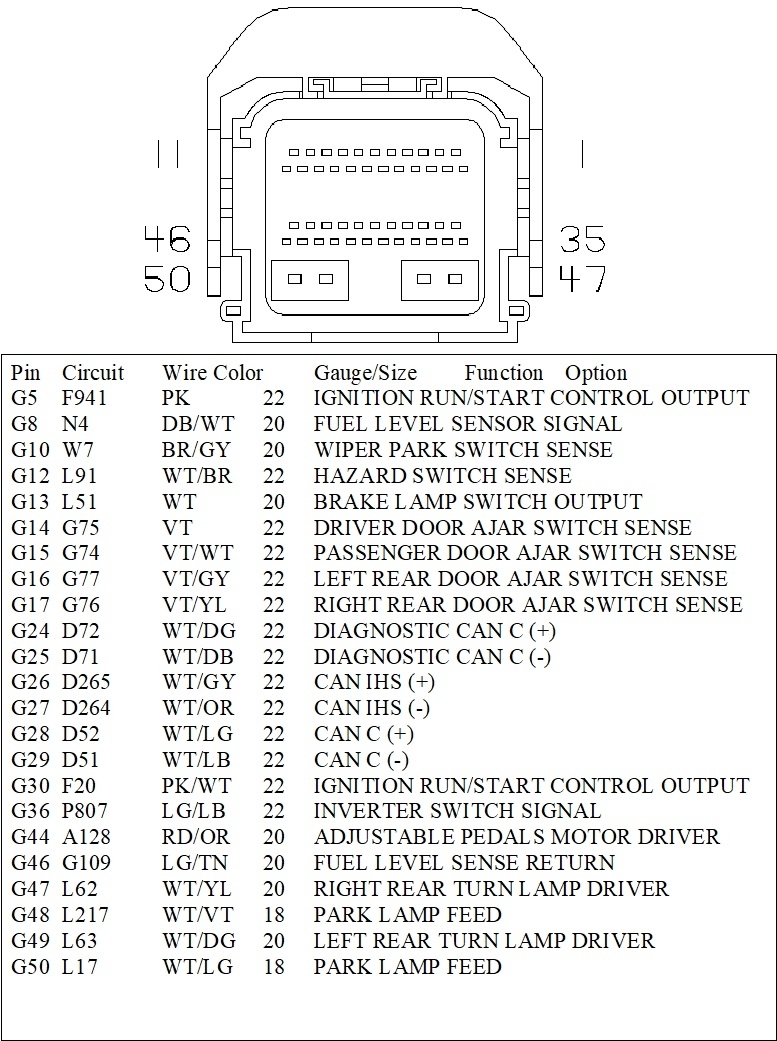 11
1
46
35
50
47

| Pin | Circuit | Wire Color | Gauge/Size | Function Option |
|---|---|---|---|---|
| G5 | F941 | PK | 22 | IGNITION RUN/START CONTROL OUTPUT |
| G8 | N4 | DB/WT | 20 | FUEL LEVEL SENSOR SIGNAL |
| G10 | W7 | BR/GY | 20 | WIPER PARK SWITCH SENSE |
| G12 | L91 | WT/BR | 22 | HAZARD SWITCH SENSE |
| G13 | L51 | WT | 20 | BRAKE LAMP SWITCH OUTPUT |
| G14 | G75 | VT | 22 | DRIVER DOOR AJAR SWITCH SENSE |
| G15 | G74 | VT/WT | 22 | PASSENGER DOOR AJAR SWITCH SENSE |
| G16 | G77 | VT/GY | 22 | LEFT REAR DOOR AJAR SWITCH SENSE |
| G17 | G76 | VT/YL | 22 | RIGHT REAR DOOR AJAR SWITCH SENSE |
| G24 | D72 | WT/DG | 22 | DIAGNOSTIC CAN C (+) |
| G25 | D71 | WT/DB | 22 | DIAGNOSTIC CAN C (-) |
| G26 | D265 | WT/GY | 22 | CAN IHS (+) |
| G27 | D264 | WT/OR | 22 | CAN IHS (-) |
| G28 | D52 | WT/LG | 22 | CAN C (+) |
| G29 | D51 | WT/LB | 22 | CAN C (-) |
| G30 | F20 | PK/WT | 22 | IGNITION RUN/START CONTROL OUTPUT |
| G36 | P807 | LG/LB | 22 | INVERTER SWITCH SIGNAL |
| G44 | A128 | RD/OR | 20 | ADJUSTABLE PEDALS MOTOR DRIVER |
| G46 | G109 | LG/TN | 20 | FUEL LEVEL SENSE RETURN |
| G47 | L62 | WT/YL | 20 | RIGHT REAR TURN LAMP DRIVER |
| G48 | L217 | WT/VT | 18 | PARK LAMP FEED |
| G49 | L63 | WT/DG | 20 | LEFT REAR TURN LAMP DRIVER |
| G50 | L17 | WT/LG | 18 | PARK LAMP FEED |